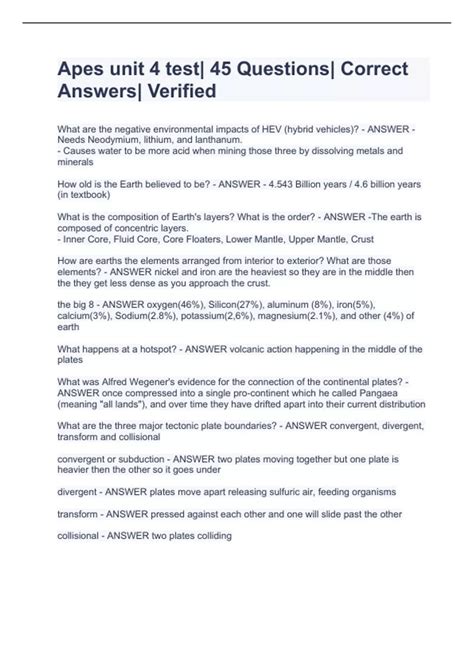 Apes unit 4 test| 45 Questions| Correct Answers| Verified

What are the negative environmental impacts of HEV (hybrid vehicles)? - ANSWER - Needs Neodymium, lithium, and lanthanum.
- Causes water to be more acid when mining those three by dissolving metals and minerals

How old is the Earth believed to be? - ANSWER - 4.543 Billion years / 4.6 billion years (in textbook)

What is the composition of Earth's layers? What is the order? - ANSWER -The earth is composed of concentric layers.
- Inner Core, Fluid Core, Core Floaters, Lower Mantle, Upper Mantle, Crust

How are earths the elements arranged from interior to exterior? What are those elements? - ANSWER nickel and iron are the heaviest so they are in the middle then the they get less dense as you approach the crust.

the big 8 - ANSWER oxygen(46%), Silicon(27%), aluminum (8%), iron(5%), calcium(3%), Sodium(2.8%), potassium(2,6%), magnesium(2.1%), and other (4%) of earth

What happens at a hotspot? - ANSWER volcanic action happening in the middle of the plates

What was Alfred Wegener's evidence for the connection of the continental plates? - ANSWER once compressed into a single pro-continent which he called Pangaea (meaning "all lands"), and over time they have drifted apart into their current distribution

What are the three major tectonic plate boundaries? - ANSWER convergent, divergent, transform and collisional

convergent or subduction - ANSWER two plates moving together but one plate is heavier then the other so it goes under

divergent - ANSWER plates move apart releasing sulfuric air, feeding organisms

transform - ANSWER pressed against each other and one will slide past the other

collisional - ANSWER two plates colliding